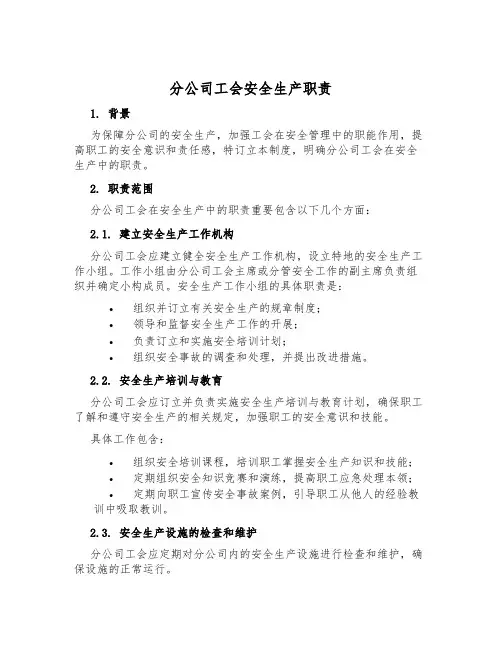 分公司工会安全生产职责

1. 背景

为保障分公司的安全生产，加强工会在安全管理中的职能作用，提高职工的安全意识和责任感，特订立本制度，明确分公司工会在安全生产中的职责。

2. 职责范围

分公司工会在安全生产中的职责重要包含以下几个方面：

2.1. 建立安全生产工作机构

分公司工会应建立健全安全生产工作机构，设立特地的安全生产工作小组。工作小组由分公司工会主席或分管安全工作的副主席负责组织并确定小构成员。安全生产工作小组的具体职责是：

• 组织并订立有关安全生产的规章制度；
• 领导和监督安全生产工作的开展；
• 负责订立和实施安全培训计划；
• 组织安全事故的调查和处理，并提出改进措施。

2.2. 安全生产培训与教育

分公司工会应订立并负责实施安全生产培训与教育计划，确保职工了解和遵守安全生产的相关规定，加强职工的安全意识和技能。

具体工作包含：

• 组织安全培训课程，培训职工掌握安全生产知识和技能；
• 定期组织安全知识竞赛和演练，提高职工应急处理本领；
• 定期向职工宣传安全事故案例，引导职工从他人的经验教训中吸取教训。

2.3. 安全生产设施的检查和维护

分公司工会应定期对分公司内的安全生产设施进行检查和维护，确保设施的正常运行。